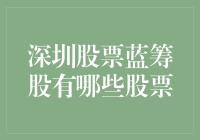 深圳股票蓝筹股有哪些股票